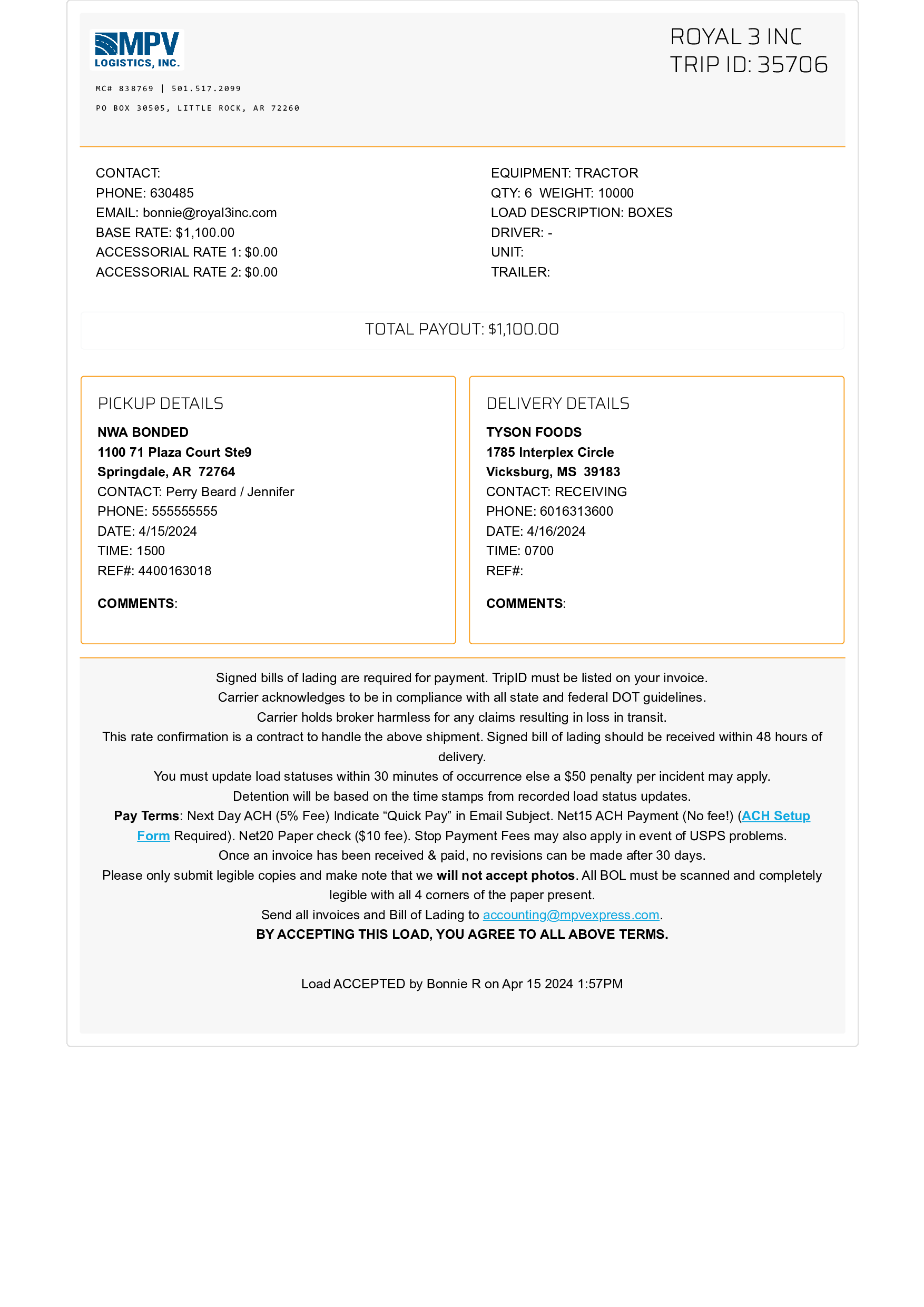 MPV
LOGISTICS, INC.

MC# 838769 | 501.517.2099

PO BOX 30505, LITTLE ROCK, AR 72260

ROYAL 3 INC
TRIP ID: 35706

CONTACT:
PHONE: 630485
EMAIL: bonnie@royal3inc.com
BASE RATE: $1,100.00
ACCESSORIAL RATE 1: $0.00
ACCESSORIAL RATE 2: $0.00

EQUIPMENT: TRACTOR
QTY: 6 WEIGHT: 10000
LOAD DESCRIPTION: BOXES
DRIVER: -
UNIT:
TRAILER:

TOTAL PAYOUT: $1,100.00

PICKUP DETAILS
NWA BONDED
1100 71 Plaza Court Ste9
Springdale, AR 72764
CONTACT: Perry Beard / Jennifer
PHONE: 555555555
DATE: 4/15/2024
TIME: 1500
REF#: 4400163018

COMMENTS:

DELIVERY DETAILS
TYSON FOODS
1785 Interplex Circle
Vicksburg, MS 39183
CONTACT: RECEIVING
PHONE: 6016313600
DATE: 4/16/2024
TIME: 0700
REF#:

COMMENTS:

Signed bills of lading are required for payment. TripID must be listed on your invoice.
Carrier acknowledges to be in compliance with all state and federal DOT guidelines.
Carrier holds broker harmless for any claims resulting in loss in transit.
This rate confirmation is a contract to handle the above shipment. Signed bill of lading should be received within 48 hours of delivery.
You must update load statuses within 30 minutes of occurrence else a $50 penalty per incident may apply.
Detention will be based on the time stamps from recorded load status updates.
Pay Terms: Next Day ACH (5% Fee) Indicate “Quick Pay” in Email Subject. Net15 ACH Payment (No fee!) (ACH Setup Form Required). Net20 Paper check ($10 fee). Stop Payment Fees may also apply in event of USPS problems.
Once an invoice has been received & paid, no revisions can be made after 30 days.
Please only submit legible copies and make note that we will not accept photos. All BOL must be scanned and completely legible with all 4 corners of the paper present.
Send all invoices and Bill of Lading to accounting@mpvexpress.com.
BY ACCEPTING THIS LOAD, YOU AGREE TO ALL ABOVE TERMS.

Load ACCEPTED by Bonnie R on Apr 15 2024 1:57PM